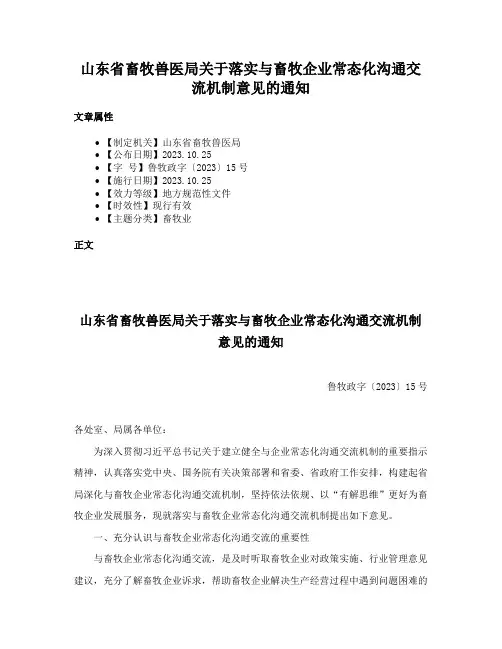 山东省畜牧兽医局关于落实与畜牧企业常态化沟通交流机制意见的通知

文章属性

- 【制定机关】山东省畜牧兽医局
- 【公布日期】2023.10.25
- 【字 号】鲁牧政字〔2023〕15号
- 【施行日期】2023.10.25
- 【效力等级】地方规范性文件
- 【时效性】现行有效
- 【主题分类】畜牧业

正文

山东省畜牧兽医局关于落实与畜牧企业常态化沟通交流机制意见的通知

鲁牧政字〔2023〕15号

各处室、局属各单位：

为深入贯彻习近平总书记关于建立健全与企业常态化沟通交流机制的重要指示精神，认真落实党中央、国务院有关决策部署和省委、省政府工作安排，构建起省局深化与畜牧企业常态化沟通交流机制，坚持依法依规、以“有解思维”更好为畜牧企业发展服务，现就落实与畜牧企业常态化沟通交流机制提出如下意见。

一、充分认识与畜牧企业常态化沟通交流的重要性

与畜牧企业常态化沟通交流，是及时听取畜牧企业对政策实施、行业管理意见建议，充分了解畜牧企业诉求，帮助畜牧企业解决生产经营过程中遇到问题困难的